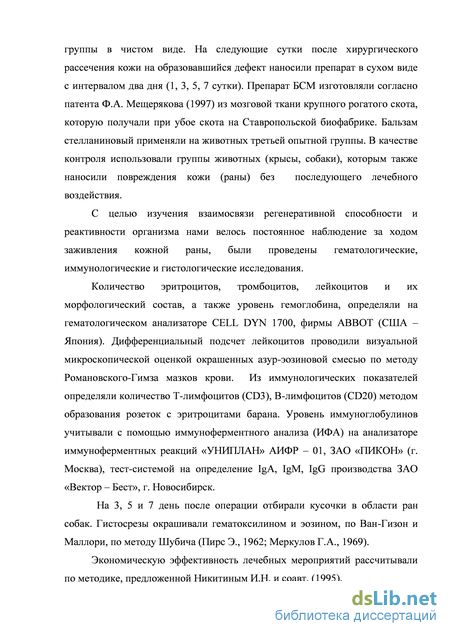 группы в чистом виде. На следующие сутки после хирургического рассечения кожи на образовавшийся дефект наносили препарат в сухом виде с интервалом два дня (1, 3, 5, 7 сутки). Препарат БСМ изготовляли согласно патента Ф.А. Мещерякова (1997) из мозговой ткани крупного рогатого скота, которую получали при убое скота на Ставропольской биофабрике. Бальзам стелланиновый применяли на животных третьей опытной группы. В качестве контроля использовали группы животных (крысы, собаки), которым также наносили повреждения кожи (раны) без последующего лечебного воздействия.

С целью изучения взаимосвязи регенеративной способности и реактивности организма нами велось постоянное наблюдение за ходом заживления кожной раны, были проведены гематологические, иммунологические и гистологические исследования.

Количество эритроцитов, тромбоцитов, лейкоцитов и их морфологический состав, а также уровень гемоглобина, определяли на гематологическом анализаторе CELL DYN 1700, фирмы ABBOT (США – Япония). Дифференциальный подсчет лейкоцитов проводили визуальной микроскопической оценкой окрашенных азур-эозиновой смесью по методу Романовского-Гимза мазков крови. Из иммунологических показателей определяли количество Т-лимфоцитов (CD3), В-лимфоцитов (CD20) методом образования розеток с эритроцитами барана. Уровень иммуноглобулинов учитывали с помощью иммуноферментного анализа (ИФА) на анализаторе иммуноферментных реакций «УНИПЛАН» АИФР – 01, ЗАО «ПИКОН» (г. Москва), тест-системой на определение IgA, IgM, IgG производства ЗАО «Вектор – Бест», г. Новосибирск.

На 3, 5 и 7 день после операции отбирали кусочки в области ран собак. Гистосрезы окрашивали гематоксилином и эозином, по Ван-Гизон и Маллори, по методу Шубича (Пирс Э., 1962; Меркулов Г.А., 1969).

Экономическую эффективность лечебных мероприятий рассчитывали по методике, предложенной Никитиным И.Н. и соавт. (1995).

dsLib.net
библиотека диссертаций